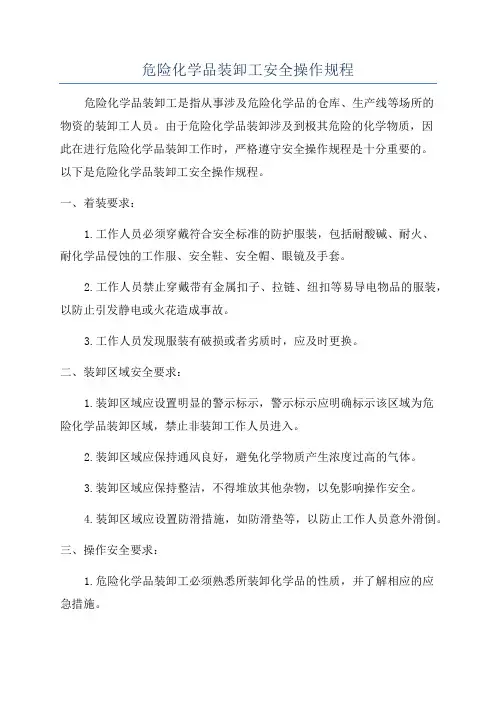 危险化学品装卸工安全操作规程

危险化学品装卸工是指从事涉及危险化学品的仓库、生产线等场所的物资的装卸工人员。由于危险化学品装卸涉及到极其危险的化学物质，因此在进行危险化学品装卸工作时，严格遵守安全操作规程是十分重要的。以下是危险化学品装卸工安全操作规程。

一、着装要求：

1.工作人员必须穿戴符合安全标准的防护服装，包括耐酸碱、耐火、耐化学品侵蚀的工作服、安全鞋、安全帽、眼镜及手套。

2.工作人员禁止穿戴带有金属扣子、拉链、纽扣等易导电物品的服装，以防止引发静电或火花造成事故。

3.工作人员发现服装有破损或者劣质时，应及时更换。

二、装卸区域安全要求：

1.装卸区域应设置明显的警示标示，警示标示应明确标示该区域为危险化学品装卸区域，禁止非装卸工作人员进入。

2.装卸区域应保持通风良好，避免化学物质产生浓度过高的气体。

3.装卸区域应保持整洁，不得堆放其他杂物，以免影响操作安全。

4.装卸区域应设置防滑措施，如防滑垫等，以防止工作人员意外滑倒。

三、操作安全要求：

1.危险化学品装卸工必须熟悉所装卸化学品的性质，并了解相应的应急措施。